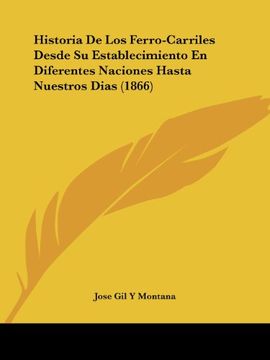 Historia De Los Ferro-Carriles Desde Su Establecimiento En Diferentes Naciones Hasta Nuestros Dias (1866)

Jose Gil Y Montana